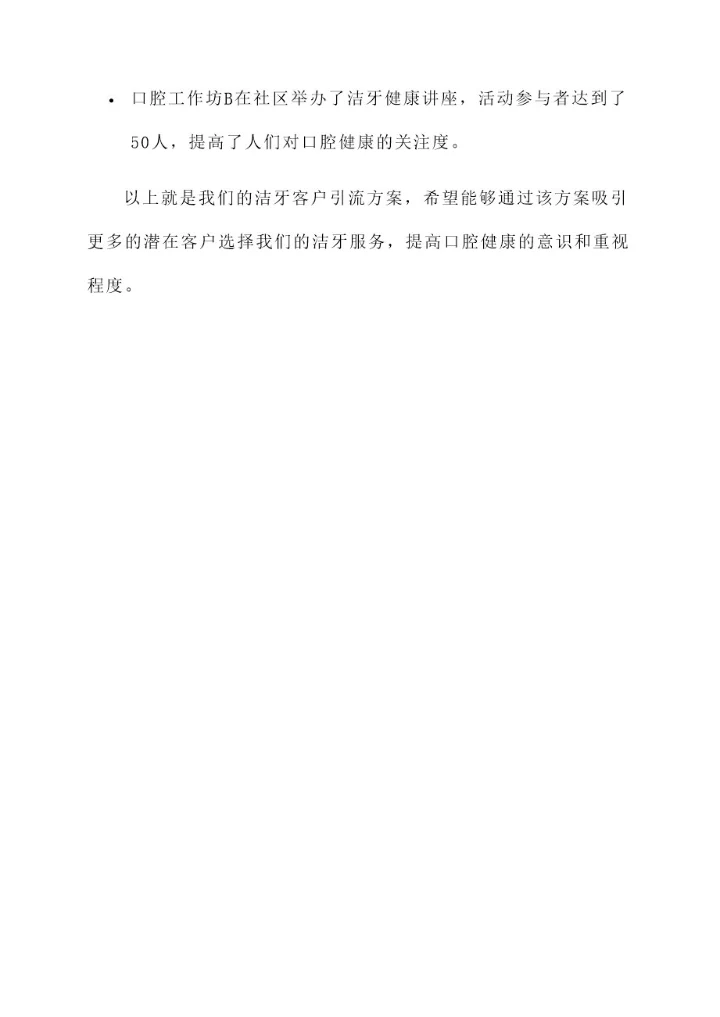 • 口腔工作坊B在社区举办了洁牙健康讲座，活动参与者达到了50人，提高了人们对口腔健康的关注度。

以上就是我们的洁牙客户引流方案，希望能够通过该方案吸引更多的潜在客户选择我们的洁牙服务，提高口腔健康的意识和重视程度。